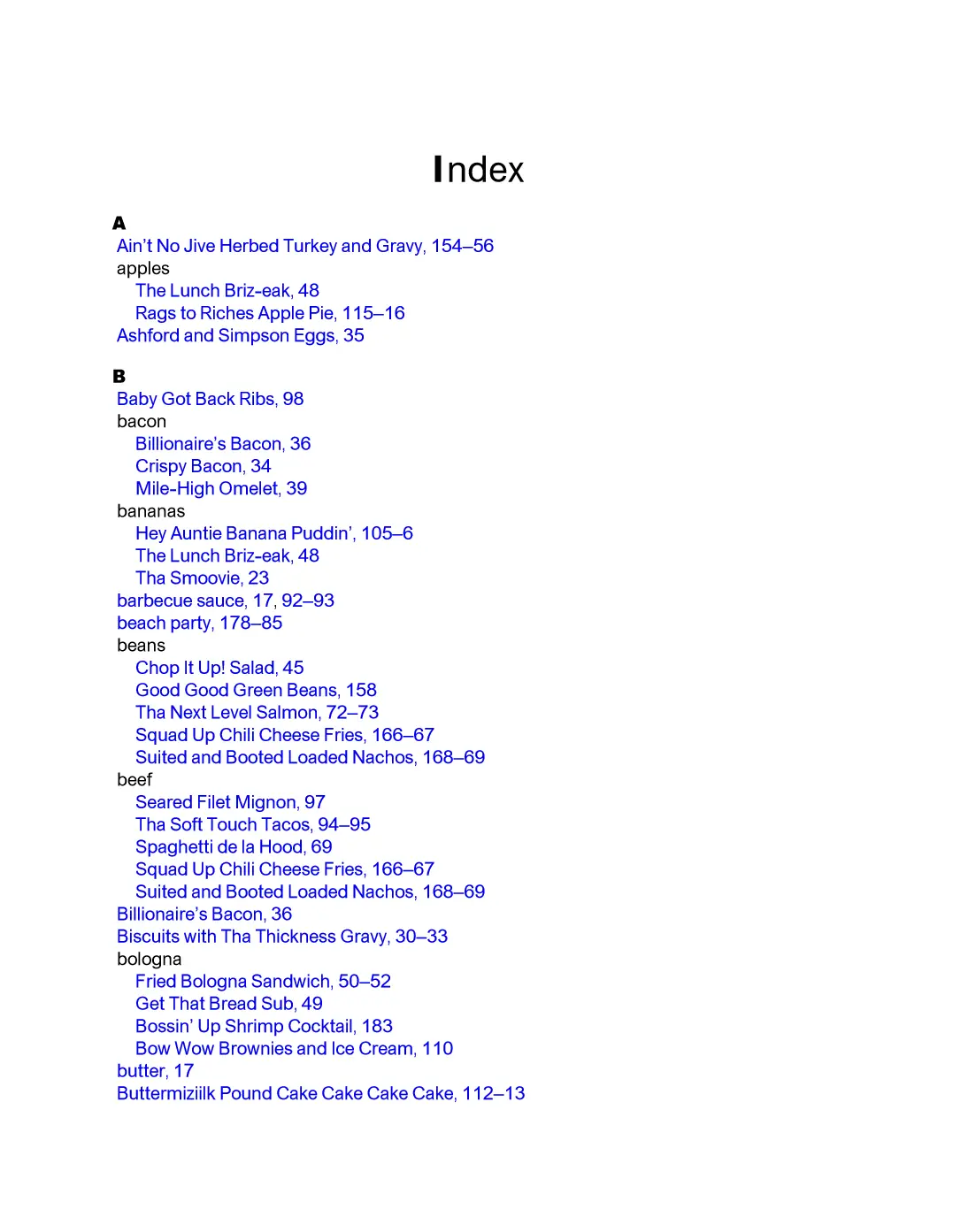 Index

A
Ain't No Jive Herbed Turkey and Gravy, 154–56
apples
The Lunch Briz-eak, 48
Rags to Riches Apple Pie, 115–16
Ashford and Simpson Eggs, 35

B
Baby Got Back Ribs, 98
bacon
Billionaire's Bacon, 36
Crispy Bacon, 34
Mile-High Omelet, 39
bananas
Hey Auntie Banana Puddin', 105–6
The Lunch Briz-eak, 48
Tha Smoovie, 23
barbecue sauce, 17, 92–93
beach party, 178–85
beans
Chop It Up! Salad, 45
Good Good Green Beans, 158
Tha Next Level Salmon, 72–73
Squad Up Chili Cheese Fries, 166–67
Suited and Booted Loaded Nachos, 168–69
beef
Seared Filet Mignon, 97
Tha Soft Touch Tacos, 94–95
Spaghetti de la Hood, 69
Squad Up Chili Cheese Fries, 166–67
Suited and Booted Loaded Nachos, 168–69
Billionaire's Bacon, 36
Biscuits with Tha Thickness Gravy, 30–33
bologna
Fried Bologna Sandwich, 50–52
Get That Bread Sub, 49
Bossin' Up Shrimp Cocktail, 183
Bow Wow Brownies and Ice Cream, 110
butter, 17
Buttermiziilk Pound Cake Cake Cake Cake, 112–13